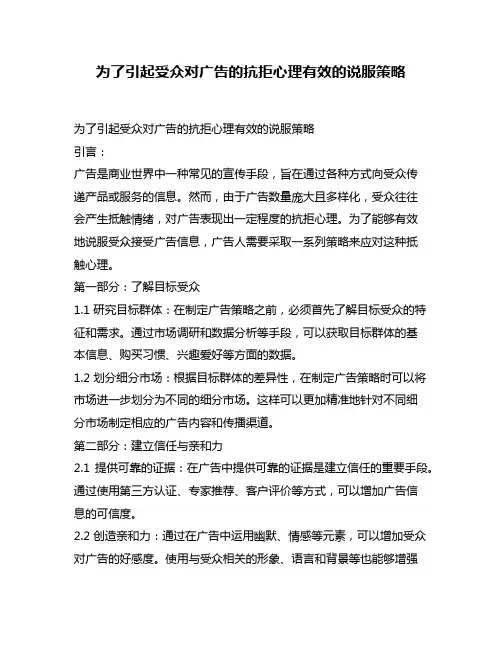 为了引起受众对广告的抗拒心理有效的说服策略

为了引起受众对广告的抗拒心理有效的说服策略

引言：

广告是商业世界中一种常见的宣传手段，旨在通过各种方式向受众传递产品或服务的信息。然而，由于广告数量庞大且多样化，受众往往会产生抵触情绪，对广告表现出一定程度的抗拒心理。为了能够有效地说服受众接受广告信息，广告人需要采取一系列策略来应对这种抵触心理。

第一部分：了解目标受众

1.1 研究目标群体：在制定广告策略之前，必须首先了解目标受众的特征和需求。通过市场调研和数据分析等手段，可以获取目标群体的基本信息、购买习惯、兴趣爱好等方面的数据。

1.2 划分细分市场：根据目标群体的差异性，在制定广告策略时可以将市场进一步划分为不同的细分市场。这样可以更加精准地针对不同细分市场制定相应的广告内容和传播渠道。

第二部分：建立信任与亲和力

2.1 提供可靠的证据：在广告中提供可靠的证据是建立信任的重要手段。通过使用第三方认证、专家推荐、客户评价等方式，可以增加广告信息的可信度。

2.2 创造亲和力：通过在广告中运用幽默、情感等元素，可以增加受众对广告的好感度。使用与受众相关的形象、语言和背景等也能够增强